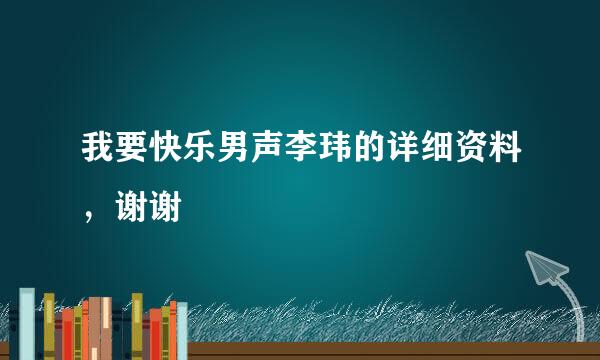 我要快乐男声李玮的详细资料，谢谢